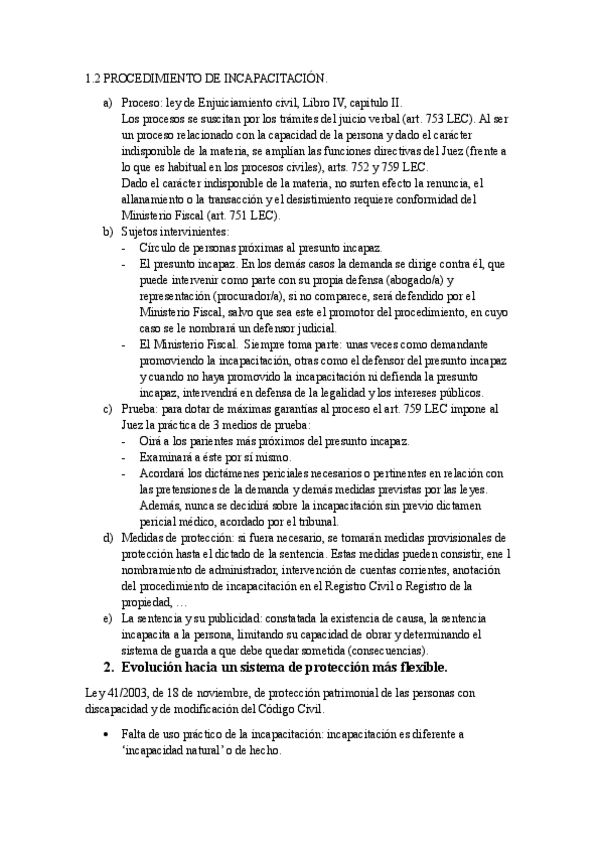 1.2 PROCEDIMIENTO DE INCAPACITACIÓN.

a) Proceso: ley de Enjuiciamiento civil, Libro IV, capitulo II.
Los procesos se suscitan por los trámites del juicio verbal (art. 753 LEC). Al ser un proceso relacionado con la capacidad de la persona y dado el carácter indisponible de la materia, se amplían las funciones directivas del Juez (frente a lo que es habitual en los procesos civiles), arts. 752 y 759 LEC.
Dado el carácter indisponible de la materia, no surten efecto la renuncia, el allanamiento o la transacción y el desistimiento requiere conformidad del Ministerio Fiscal (art. 751 LEC).

b) Sujetos intervinientes:
- Círculo de personas próximas al presunto incapaz.
- El presunto incapaz. En los demás casos la demanda se dirige contra él, que puede intervenir como parte con su propia defensa (abogado/a) y representación (procurador/a), si no comparece, será defendido por el Ministerio Fiscal, salvo que sea este el promotor del procedimiento, en cuyo caso se le nombrará un defensor judicial.
- El Ministerio Fiscal. Siempre toma parte: unas veces como demandante promoviendo la incapacitación, otras como el defensor del presunto incapaz y cuando no haya promovido la incapacitación ni defienda la presunto incapaz, intervendrá en defensa de la legalidad y los intereses públicos.

c) Prueba: para dotar de máximas garantías al proceso el art. 759 LEC impone al Juez la práctica de 3 medios de prueba:
- Oirá a los parientes más próximos del presunto incapaz.
- Examinará a éste por sí mismo.
- Acordará los dictámenes periciales necesarios o pertinentes en relación con las pretensiones de la demanda y demás medidas previstas por las leyes. Además, nunca se decidirá sobre la incapacitación sin previo dictamen pericial médico, acordado por el tribunal.

d) Medidas de protección: si fuera necesario, se tomarán medidas provisionales de protección hasta el dictado de la sentencia. Estas medidas pueden consistir, ene l nombramiento de administrador, intervención de cuentas corrientes, anotación del procedimiento de incapacitación en el Registro Civil o Registro de la propiedad, …

e) La sentencia y su publicidad: constatada la existencia de causa, la sentencia incapacita a la persona, limitando su capacidad de obrar y determinando el sistema de guarda a que debe quedar sometida (consecuencias).

2. Evolución hacia un sistema de protección más flexible.

Ley 41/2003, de 18 de noviembre, de protección patrimonial de las personas con discapacidad y de modificación del Código Civil.

• Falta de uso práctico de la incapacitación: incapacitación es diferente a ‘incapacidad natural’ o de hecho.